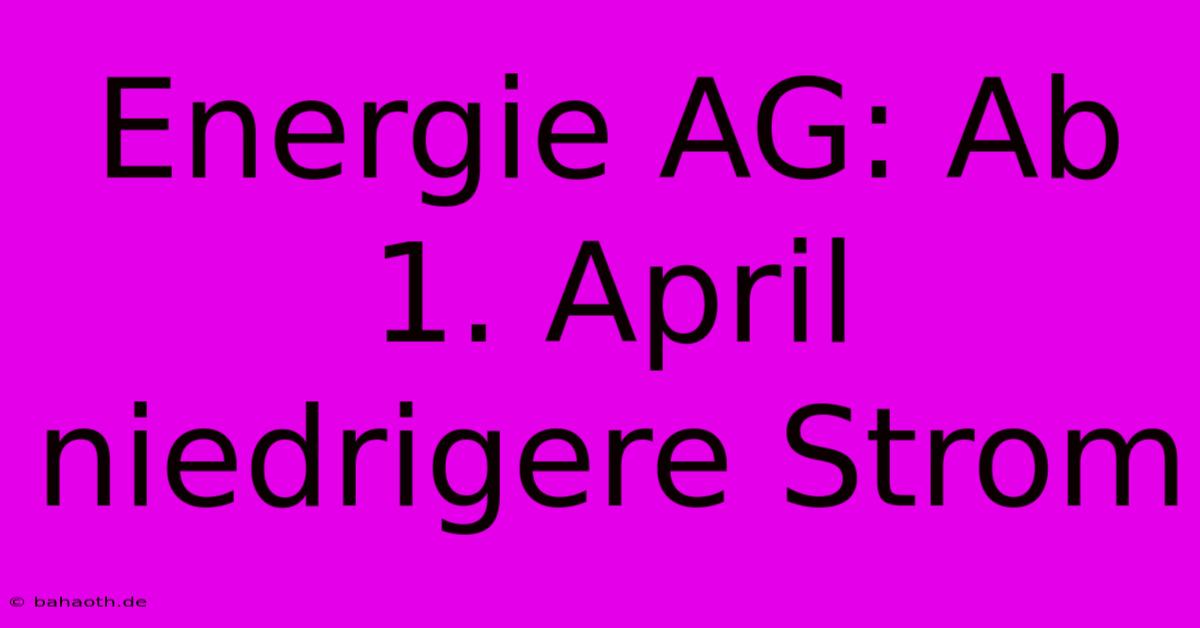 Energie AG: Ab 1. April niedrigere Strom

© bahaoth.de